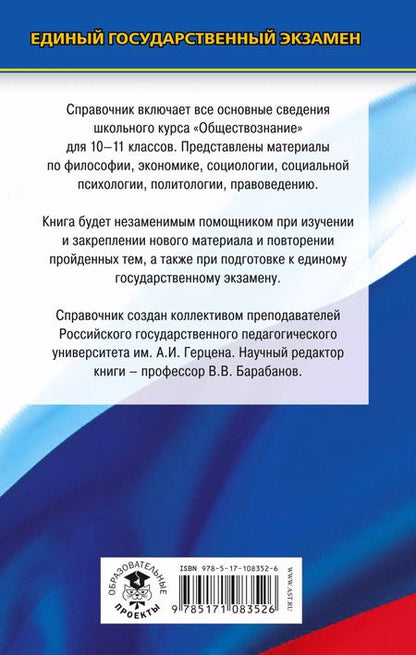 ЕДИНЫЙ ГОСУДАРСТВЕННЫЙ ЭКЗАМЕН

Справочник включает все основные сведения школьного курса «Обществознание» для 10–11 классов. Представлены материалы по философии, экономике, социологии, социальной психологии, политологии, правоведению.

Книга будет незаменимым помощником при изучении и закреплении нового материала и повторении пройденных тем, а также при подготовке к единому государственному экзамену.

Справочник создан коллективом преподавателей Российского государственного педагогического университета им. А.И. Герцена. Научный редактор книги – профессор В.В. Барабанов.

ОБРАЗОВАТЕЛЬНЫЕ ПРОЕКТЫ

ISBN 978-5-17-108352-6

9 785171 083526

WWW.AST.RU